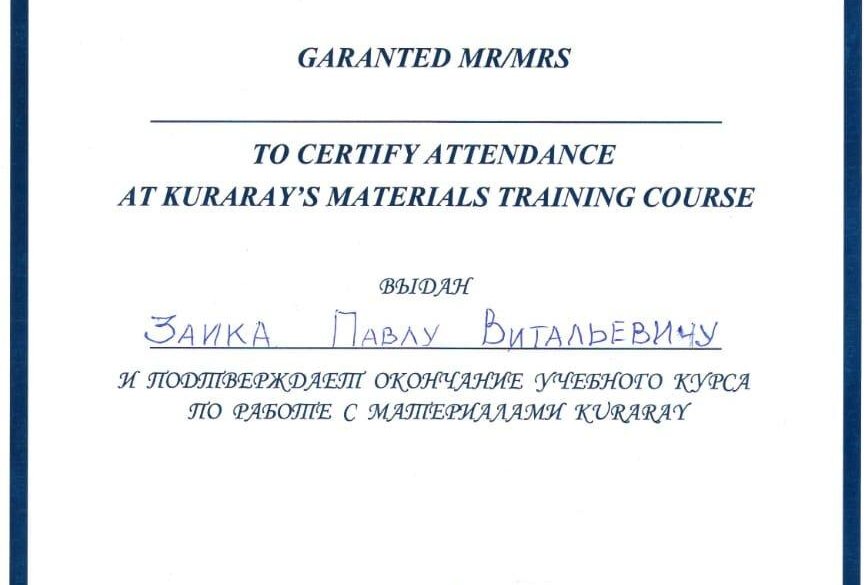 GARANTED MR/MRS

TO CERTIFY ATTENDANCE
AT KURARAY'S MATERIALS TRAINING COURSE

ВЫДАН

ЗАИКА ПАВЛУ ВИТАЛЬЕВИЧУ

И ПОДТВЕРЖДАЕТ ОКОНЧАНИЕ УЧЕБНОГО КУРСА
ПО РАБОТЕ С МАТЕРИАЛАМИ KURARAY